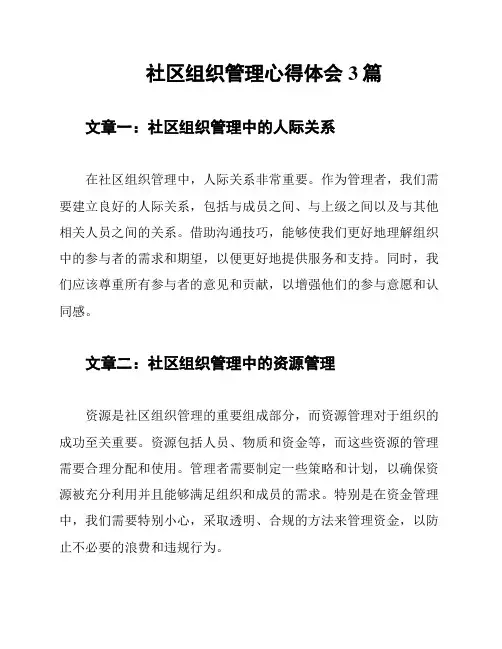 社区组织管理心得体会 3 篇

文章一：社区组织管理中的人际关系

在社区组织管理中，人际关系非常重要。作为管理者，我们需要建立良好的人际关系，包括与成员之间、与上级之间以及与其他相关人员之间的关系。借助沟通技巧，能够使我们更好地理解组织中的参与者的需求和期望，以便更好地提供服务和支持。同时，我们应该尊重所有参与者的意见和贡献，以增强他们的参与意愿和认同感。

文章二：社区组织管理中的资源管理

资源是社区组织管理的重要组成部分，而资源管理对于组织的成功至关重要。资源包括人员、物质和资金等，而这些资源的管理需要合理分配和使用。管理者需要制定一些策略和计划，以确保资源被充分利用并且能够满足组织和成员的需求。特别是在资金管理中，我们需要特别小心，采取透明、合规的方法来管理资金，以防止不必要的浪费和违规行为。